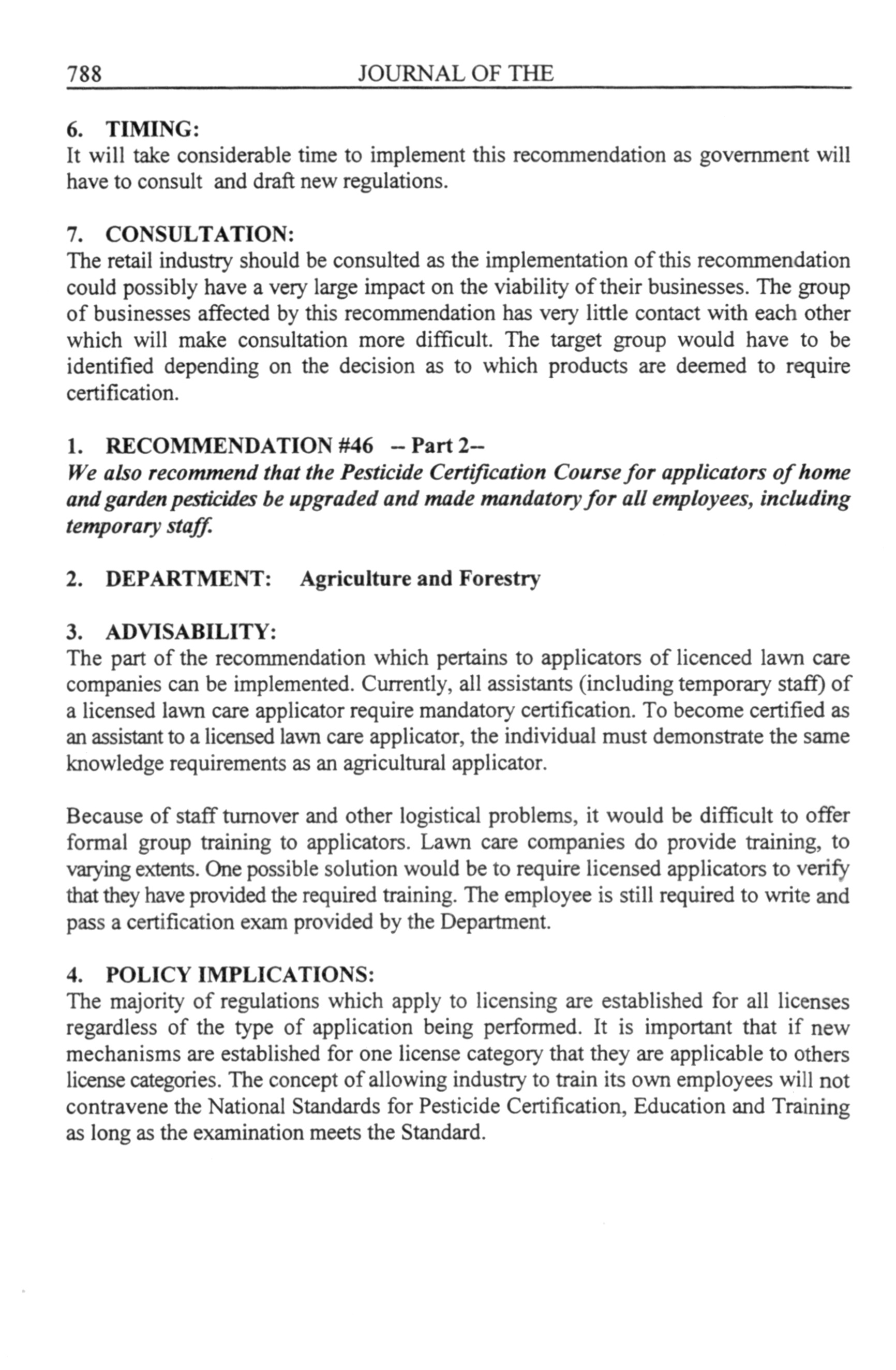 788 JOURNAL OF THE

6. TIMING:
It will take considerable time to implement this recommendation as government will have to consult and draft new regulations.

7. CONSULTATION:
The retail industry should be consulted as the implementation of this recommendation could possibly have a very large impact on the viability of their businesses. The group of businesses affected by this recommendation has very little contact with each other which will make consultation more difficult. The target group would have to be identified depending on the decision as to which products are deemed to require certification.

1. RECOMMENDATION #46 -- Part 2--
We also recommend that the Pesticide Certification Course for applicators of home and garden pesticides be upgraded and made mandatory for all employees, including temporary staff.

2. DEPARTMENT: Agriculture and Forestry

3. ADVISABILITY:
The part of the recommendation which pertains to applicators of licenced lawn care companies can be implemented. Currently, all assistants (including temporary staff) of a licensed lawn care applicator require mandatory certification. To become certified as an assistant to a licensed lawn care applicator, the individual must demonstrate the same knowledge requirements as an agricultural applicator.

Because of staff turnover and other logistical problems, it would be difficult to offer formal group training to applicators. Lawn care companies do provide training, to varying extents. One possible solution would be to require licensed applicators to verify that they have provided the required training. The employee is still required to write and pass a certification exam provided by the Department.

4. POLICY IMPLICATIONS:
The majority of regulations which apply to licensing are established for all licenses regardless of the type of application being performed. It is important that if new mechanisms are established for one license category that they are applicable to others license categories. The concept of allowing industry to train its own employees will not contravene the National Standards for Pesticide Certification, Education and Training as long as the examination meets the Standard.